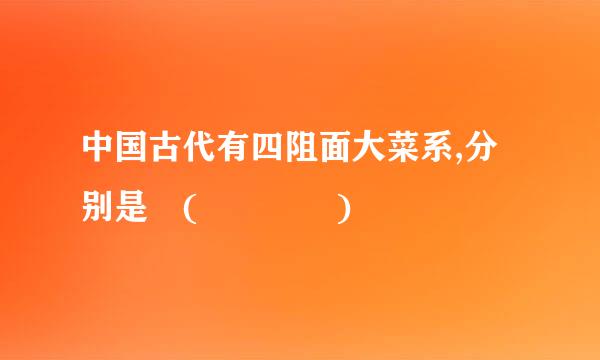 中国古代有四阻面大菜系,分别是 （ ）